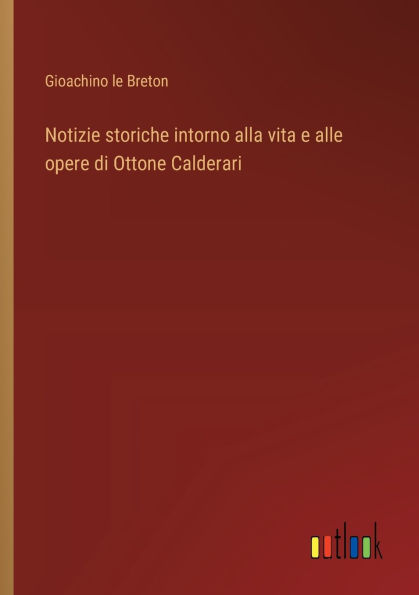 Gioachino le Breton

Notizie storiche intorno alla vita e alle opere di Ottone Calderari

outlook